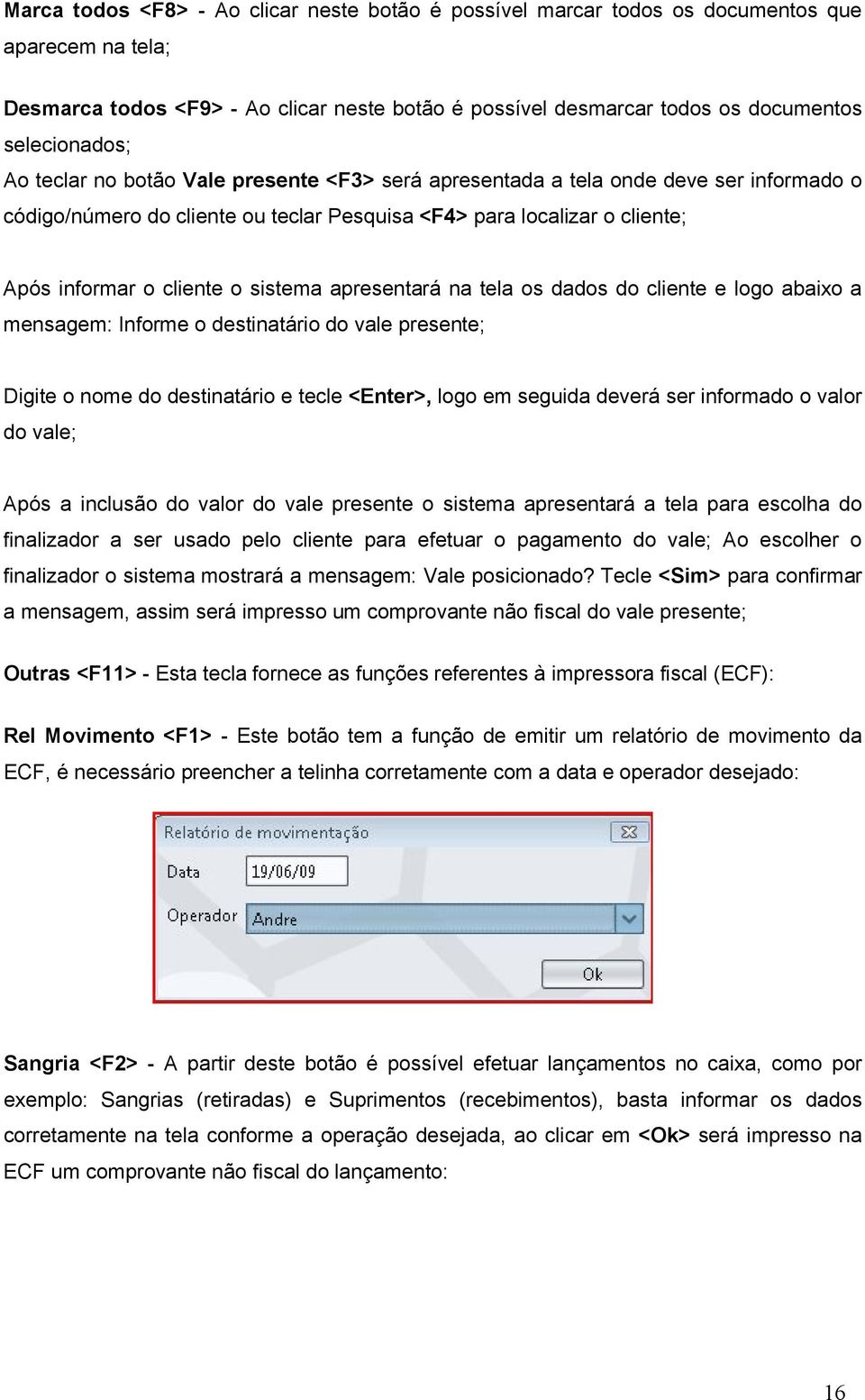 Marca todos <F8> - Ao clicar neste botão é possível marcar todos os documentos que aparecem na tela;

Desmarca todos <F9> - Ao clicar neste botão é possível desmarcar todos os documentos selecionados;
Ao teclar no botão Vale presente <F3> será apresentada a tela onde deve ser informado o código/número do cliente ou teclar Pesquisa <F4> para localizar o cliente;

Após informar o cliente o sistema apresentará na tela os dados do cliente e logo abaixo a mensagem: Informe o destinatário do vale presente;

Digite o nome do destinatário e tecle <Enter>, logo em seguida deverá ser informado o valor do vale;

Após a inclusão do valor do vale presente o sistema apresentará a tela para escolha do finalizador a ser usado pelo cliente para efetuar o pagamento do vale; Ao escolher o finalizador o sistema mostrará a mensagem: Vale posicionado? Tecle <Sim> para confirmar a mensagem, assim será impresso um comprovante não fiscal do vale presente;

Outras <F11> - Esta tecla fornece as funções referentes à impressora fiscal (ECF):

Rel Movimento <F1> - Este botão tem a função de emitir um relatório de movimento da ECF, é necessário preencher a telinha corretamente com a data e operador desejado:

Relatório de movimentação
Data 19/06/09
Operador Andre
Ok

Sangria <F2> - A partir deste botão é possível efetuar lançamentos no caixa, como por exemplo: Sangrias (retiradas) e Suprimentos (recebimentos), basta informar os dados corretamente na tela conforme a operação desejada, ao clicar em <Ok> será impresso na ECF um comprovante não fiscal do lançamento:

16